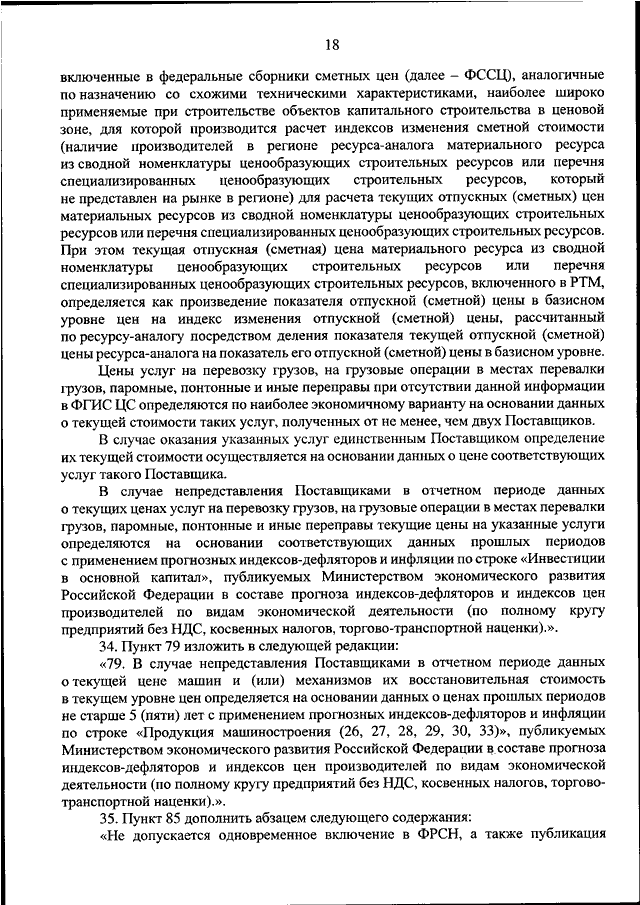 18

включенные в федеральные сборники сметных цен (далее – ФССЦ), аналогичные по назначению со схожими техническими характеристиками, наиболее широко применяемые при строительстве объектов капитального строительства в ценовой зоне, для которой производится расчет индексов изменения сметной стоимости (наличие производителей в регионе ресурса-аналога материального ресурса из сводной номенклатуры ценообразующих строительных ресурсов или перечня специализированных ценообразующих строительных ресурсов, который не представлен на рынке в регионе) для расчета текущих отпускных (сметных) цен материальных ресурсов из сводной номенклатуры ценообразующих строительных ресурсов или перечня специализированных ценообразующих строительных ресурсов. При этом текущая отпускная (сметная) цена материального ресурса из сводной номенклатуры ценообразующих строительных ресурсов или перечня специализированных ценообразующих строительных ресурсов, включенного в РТМ, определяется как произведение показателя отпускной (сметной) цены в базисном уровне цен на индекс изменения отпускной (сметной) цены, рассчитанный по ресурсу-аналогу посредством деления показателя текущей отпускной (сметной) цены ресурса-аналога на показатель его отпускной (сметной) цены в базисном уровне.

Цены услуг на перевозку грузов, на грузовые операции в местах перевалки грузов, паромные, понтонные и иные переправы при отсутствии данной информации в ФГИС ЦС определяются по наиболее экономичному варианту на основании данных о текущей стоимости таких услуг, полученных от не менее, чем двух Поставщиков.

В случае оказания указанных услуг единственным Поставщиком определение их текущей стоимости осуществляется на основании данных о цене соответствующих услуг такого Поставщика.

В случае непредставления Поставщиками в отчетном периоде данных о текущих ценах услуг на перевозку грузов, на грузовые операции в местах перевалки грузов, паромные, понтонные и иные переправы текущие цены на указанные услуги определяются на основании соответствующих данных прошлых периодов с применением прогнозных индексов-дефляторов и инфляции по строке «Инвестиции в основной капитал», публикуемых Министерством экономического развития Российской Федерации в составе прогноза индексов-дефляторов и индексов цен производителей по видам экономической деятельности (по полному кругу предприятий без НДС, косвенных налогов, торгово-транспортной наценки).».

34. Пункт 79 изложить в следующей редакции:

«79. В случае непредставления Поставщиками в отчетном периоде данных о текущей цене машин и (или) механизмов их восстановительная стоимость в текущем уровне цен определяется на основании данных о ценах прошлых периодов не старше 5 (пяти) лет с применением прогнозных индексов-дефляторов и инфляции по строке «Продукция машиностроения (26, 27, 28, 29, 30, 33)», публикуемых Министерством экономического развития Российской Федерации в составе прогноза индексов-дефляторов и индексов цен производителей по видам экономической деятельности (по полному кругу предприятий без НДС, косвенных налогов, торгово-транспортной наценки).».

35. Пункт 85 дополнить абзацем следующего содержания:

«Не допускается одновременное включение в ФРСН, а также публикация